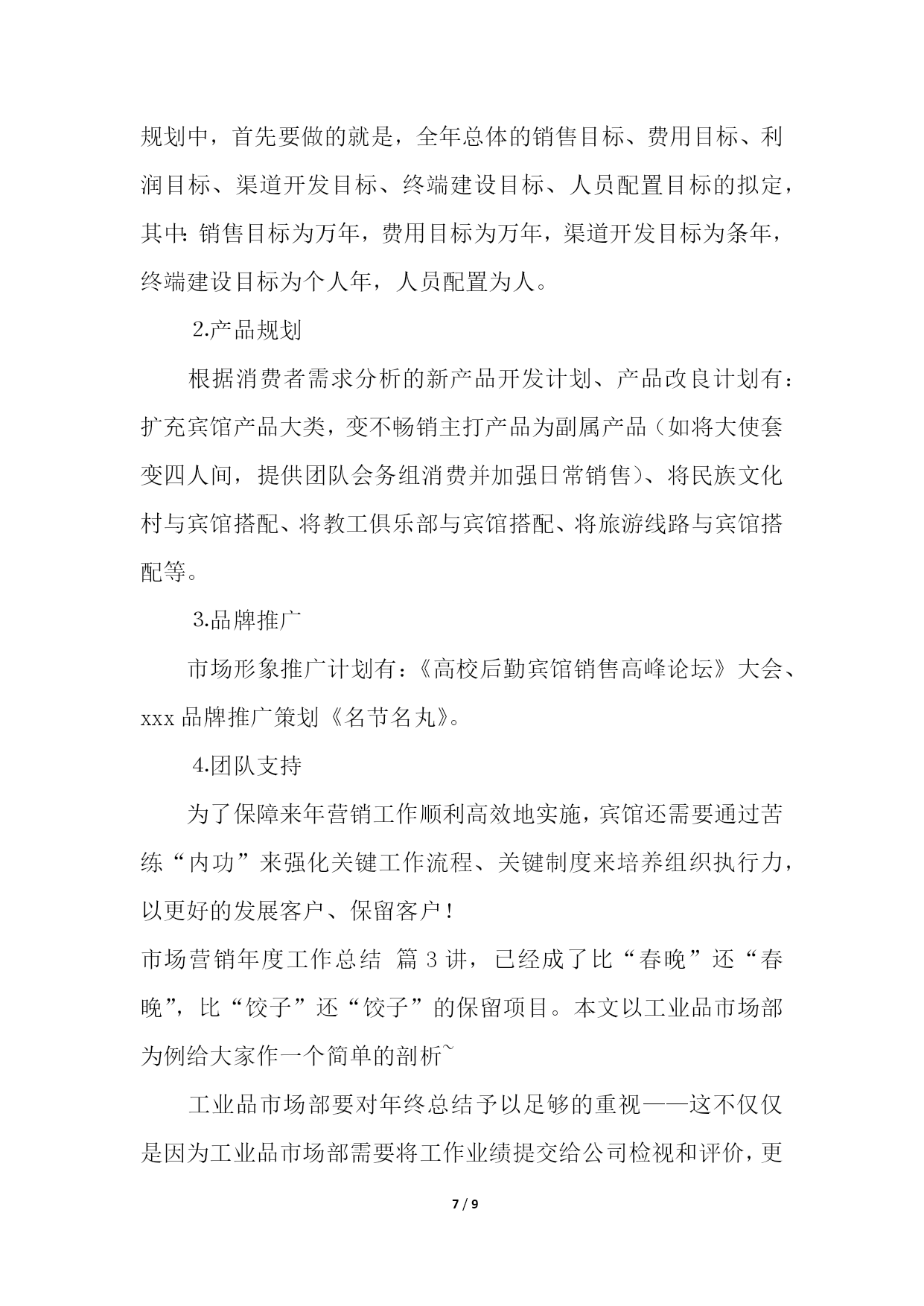 规划中，首先要做的就是，全年总体的销售目标、费用目标、利润目标、渠道开发目标、终端建设目标、人员配置目标的拟定，其中：销售目标为万年，费用目标为万年，渠道开发目标为条年，终端建设目标为个人年，人员配置为人。

2.产品规划

根据消费者需求分析的新产品开发计划、产品改良计划有：扩充宾馆产品大类，变不畅销主打产品为副属产品（如将大使套变四人间，提供团队会务组消费并加强日常销售）、将民族文化村与宾馆搭配、将教工俱乐部与宾馆搭配、将旅游线路与宾馆搭配等。

3.品牌推广

市场形象推广计划有：《高校后勤宾馆销售高峰论坛》大会、xxx 品牌推广策划《名节名丸》。

4.团队支持

为了保障来年营销工作顺利高效地实施，宾馆还需要通过苦练“内功”来强化关键工作流程、关键制度来培养组织执行力，以更好的发展客户、保留客户！

市场营销年度工作总结 篇 3 讲，已经成了比“春晚”还“春晚”，比“饺子”还“饺子”的保留项目。本文以工业品市场部为例给大家作一个简单的剖析~

工业品市场部要对年终总结予以足够的重视——这不仅仅是因为工业品市场部需要将工作业绩提交给公司检视和评价，更

7 / 9